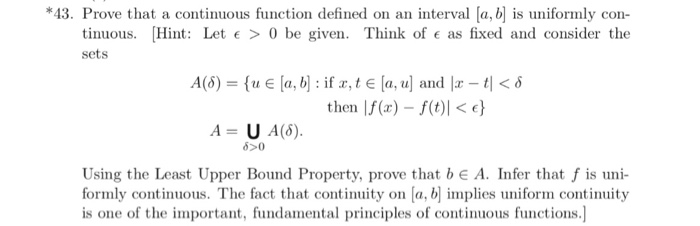 *43. Prove that a continuous function defined on an interval $[a, b]$ is uniformly continuous. [Hint: Let $\epsilon > 0$ be given. Think of $\epsilon$ as fixed and consider the sets

$A(\delta) = \{u \in [a, b] : \text{if } x, t \in [a, u] \text{ and } |x - t| < \delta$
$\text{then } |f(x) - f(t)| < \epsilon\}$
$A = \bigcup_{\delta > 0} A(\delta).$

Using the Least Upper Bound Property, prove that $b \in A$. Infer that $f$ is uniformly continuous. The fact that continuity on $[a, b]$ implies uniform continuity is one of the important, fundamental principles of continuous functions.]